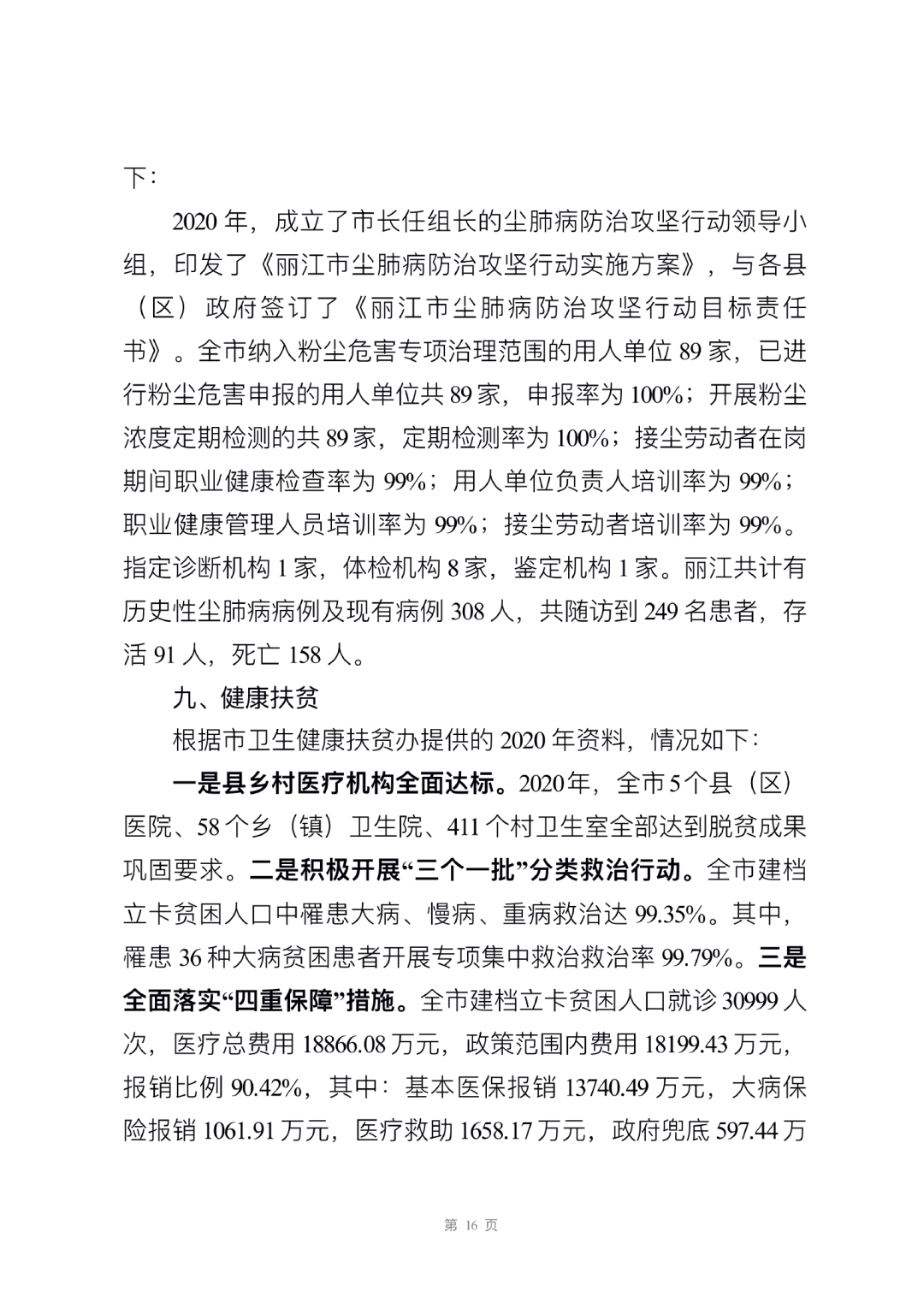 下：

2020年，成立了市长任组长的尘肺病防治攻坚行动领导小组，印发了《丽江市尘肺病防治攻坚行动实施方案》，与各县（区）政府签订了《丽江市尘肺病防治攻坚行动目标责任书》。全市纳入粉尘危害专项治理范围的用人单位89家，已进行粉尘危害申报的用人单位共89家，申报率为100%；开展粉尘浓度定期检测的共89家，定期检测率为100%；接尘劳动者在岗期间职业健康检查率为99%；用人单位负责人培训率为99%；职业健康管理人员培训率为99%；接尘劳动者培训率为99%。指定诊断机构1家，体检机构8家，鉴定机构1家。丽江共计有历史性尘肺病病例及现有病例308人，共随访到249名患者，存活91人，死亡158人。

九、健康扶贫

根据市卫生健康扶贫办提供的2020年资料，情况如下：

一是县乡村医疗机构全面达标。2020年，全市5个县（区）医院、58个乡（镇）卫生院、411个村卫生室全部达到脱贫成果巩固要求。二是积极开展“三个一批”分类救治行动。全市建档立卡贫困人口中罹患大病、慢病、重病救治达99.35%。其中，罹患36种大病贫困患者开展专项集中救治救治率99.79%。三是全面落实“四重保障”措施。全市建档立卡贫困人口就诊30999人次，医疗总费用18866.08万元，政策范围内费用18199.43万元，报销比例90.42%，其中：基本医保报销13740.49万元，大病保险报销1061.91万元，医疗救助1658.17万元，政府兜底597.44万

第16页